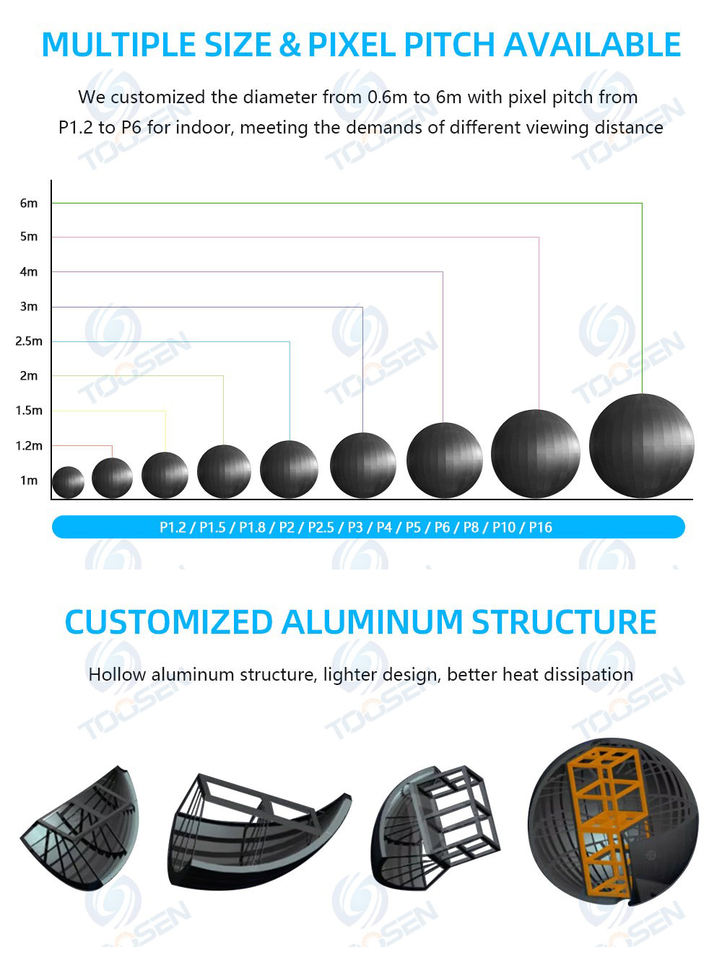 MULTIPLE SIZE & PIXEL PITCH AVAILABLE

We customized the diameter from 0.6m to 6m with pixel pitch from P1.2 to P6 for indoor, meeting the demands of different viewing distance

6m
5m
4m
3m
2.5m
2m
1.5m
1.2m
1m

P1.2 / P1.5 / P1.8 / P2 / P2.5 / P3 / P4 / P5 / P6 / P8 / P10 / P16

CUSTOMIZED ALUMINUM STRUCTURE

Hollow aluminum structure, lighter design, better heat dissipation

TOOSEN